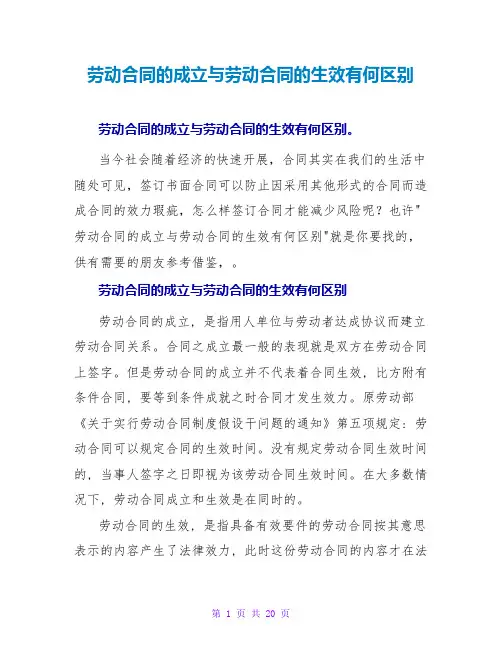 劳动合同的成立与劳动合同的生效有何区别

劳动合同的成立与劳动合同的生效有何区别。

当今社会随着经济的快速开展，合同其实在我们的生活中随处可见，签订书面合同可以防止因采用其他形式的合同而造成合同的效力瑕疵，怎么样签订合同才能减少风险呢？也许"劳动合同的成立与劳动合同的生效有何区别"就是你要找的，供有需要的朋友参考借鉴，。

劳动合同的成立与劳动合同的生效有何区别

劳动合同的成立，是指用人单位与劳动者达成协议而建立劳动合同关系。合同之成立最一般的表现就是双方在劳动合同上签字。但是劳动合同的成立并不代表着合同生效，比方附有条件合同，要等到条件成就之时合同才发生效力。原劳动部《关于实行劳动合同制度假设干问题的通知》第五项规定：劳动合同可以规定合同的生效时间。没有规定劳动合同生效时间的，当事人签字之日即视为该劳动合同生效时间。在大多数情况下，劳动合同成立和生效是在同时的。

劳动合同的生效，是指具备有效要件的劳动合同按其意思表示的内容产生了法律效力，此时这份劳动合同的内容才在法

第 1 页 共 20 页